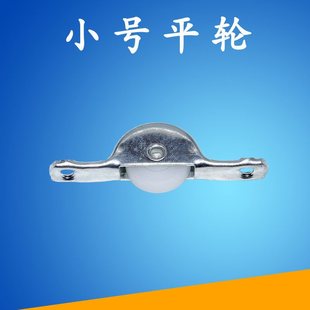 小号平轮